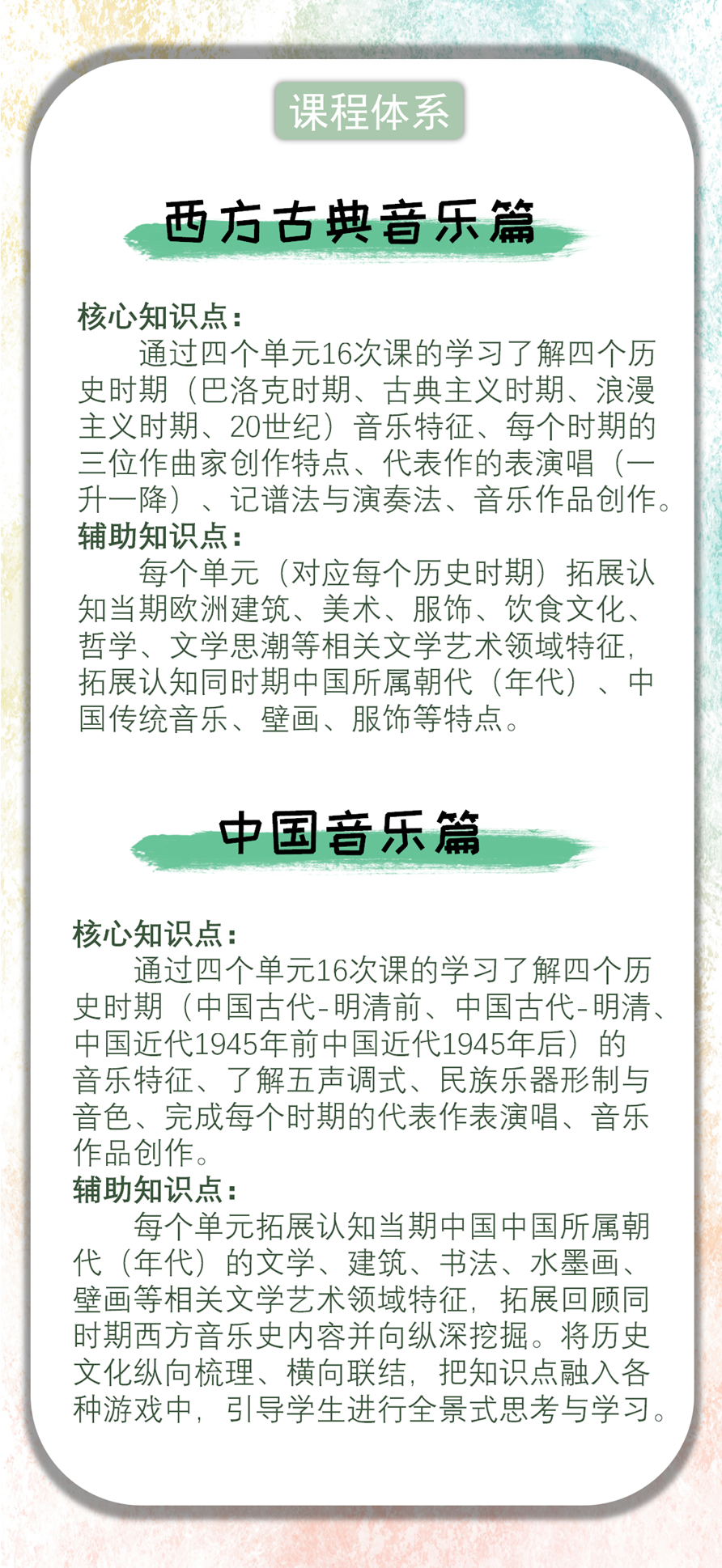 课程体系

西方古典音乐篇

核心知识点：

通过四个单元16次课的学习了解四个历史时期（巴洛克时期、古典主义时期、浪漫主义时期、20世纪）音乐特征、每个时期的三位作曲家创作特点、代表作的表演唱（一升一降）、记谱法与演奏法、音乐作品创作。

辅助知识点：

每个单元（对应每个历史时期）拓展认知当期欧洲建筑、美术、服饰、饮食文化、哲学、文学思潮等相关文学艺术领域特征，拓展认知同时期中国所属朝代（年代）、中国传统音乐、壁画、服饰等特点。

中国音乐篇

核心知识点：

通过四个单元16次课的学习了解四个历史时期（中国古代-明清前、中国古代-明清、中国近代1945年前中国近代1945年后）的音乐特征、了解五声调式、民族乐器形制与音色、完成每个时期的代表作表演唱、音乐作品创作。

辅助知识点：

每个单元拓展认知当期中国中国所属朝代（年代）的文学、建筑、书法、水墨画、壁画等相关文学艺术领域特征，拓展回顾同时期西方音乐史内容并向纵深挖掘。将历史文化纵向梳理、横向联结，把知识点融入各种游戏中，引导学生进行全景式思考与学习。